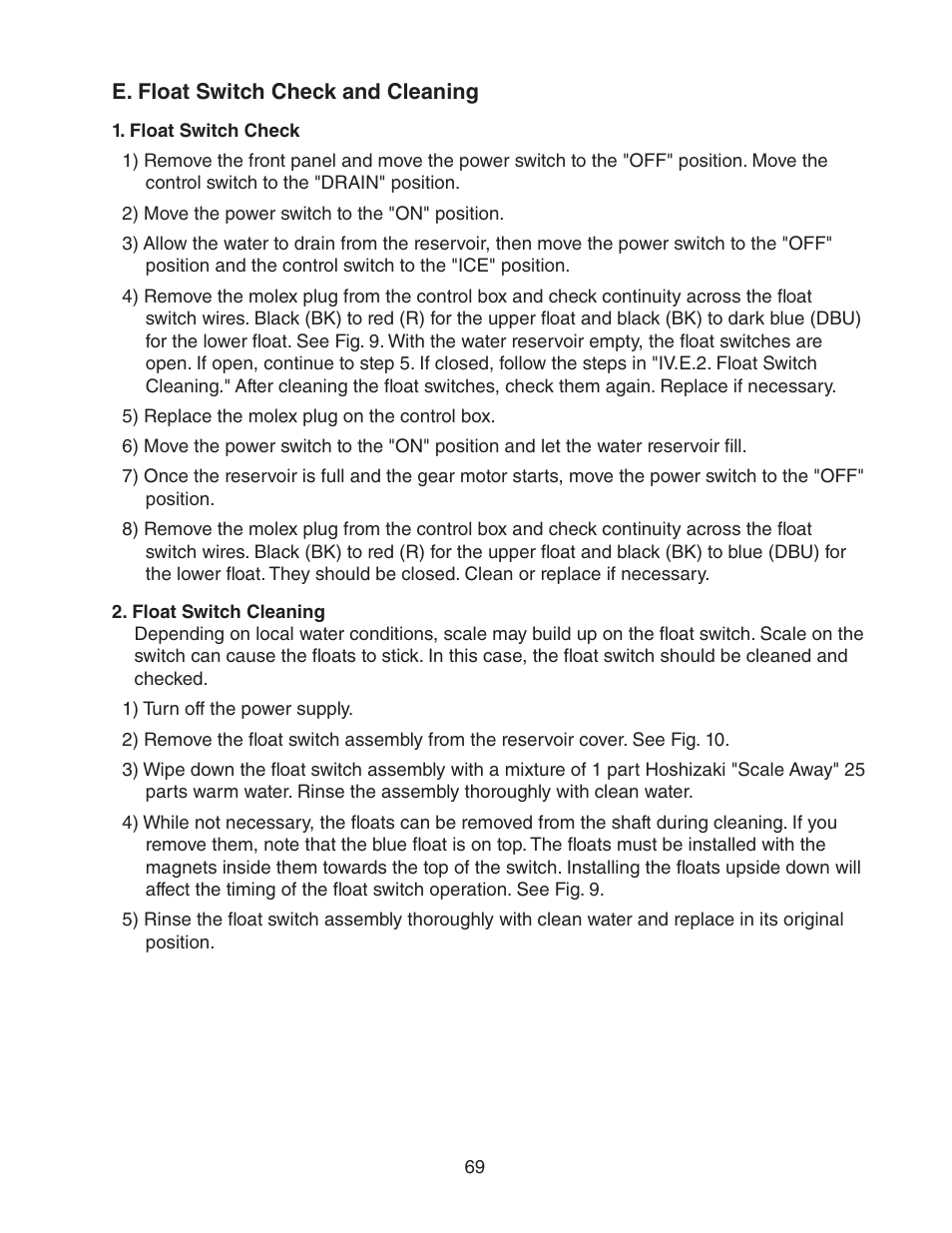 E. Float Switch Check and Cleaning

1. Float Switch Check

1) Remove the front panel and move the power switch to the "OFF" position. Move the control switch to the "DRAIN" position.

2) Move the power switch to the "ON" position.

3) Allow the water to drain from the reservoir, then move the power switch to the "OFF" position and the control switch to the "ICE" position.

4) Remove the molex plug from the control box and check continuity across the float switch wires. Black (BK) to red (R) for the upper float and black (BK) to dark blue (DBU) for the lower float. See Fig. 9. With the water reservoir empty, the float switches are open. If open, continue to step 5. If closed, follow the steps in "IV.E.2. Float Switch Cleaning." After cleaning the float switches, check them again. Replace if necessary.

5) Replace the molex plug on the control box.

6) Move the power switch to the "ON" position and let the water reservoir fill.

7) Once the reservoir is full and the gear motor starts, move the power switch to the "OFF" position.

8) Remove the molex plug from the control box and check continuity across the float switch wires. Black (BK) to red (R) for the upper float and black (BK) to blue (DBU) for the lower float. They should be closed. Clean or replace if necessary.

2. Float Switch Cleaning

Depending on local water conditions, scale may build up on the float switch. Scale on the switch can cause the floats to stick. In this case, the float switch should be cleaned and checked.

1) Turn off the power supply.

2) Remove the float switch assembly from the reservoir cover. See Fig. 10.

3) Wipe down the float switch assembly with a mixture of 1 part Hoshizaki "Scale Away" 25 parts warm water. Rinse the assembly thoroughly with clean water.

4) While not necessary, the floats can be removed from the shaft during cleaning. If you remove them, note that the blue float is on top. The floats must be installed with the magnets inside them towards the top of the switch. Installing the floats upside down will affect the timing of the float switch operation. See Fig. 9.

5) Rinse the float switch assembly thoroughly with clean water and replace in its original position.

69